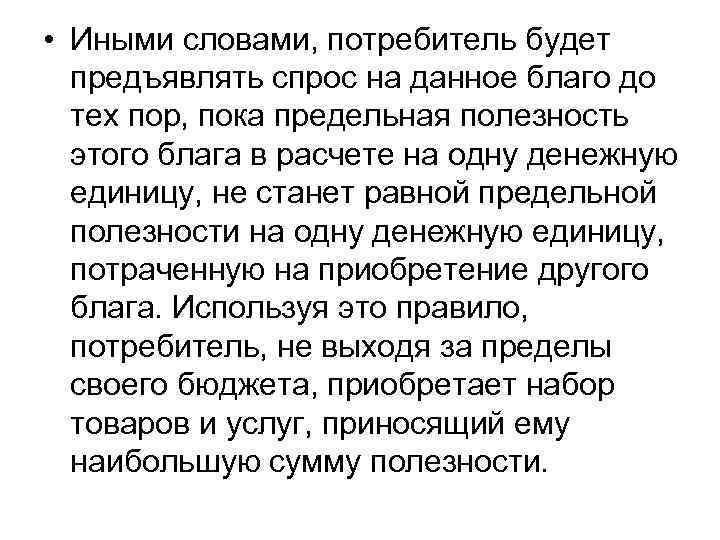 • Иными словами, потребитель будет предъявлять спрос на данное благо до тех пор, пока предельная полезность этого блага в расчете на одну денежную единицу, не станет равной предельной полезности на одну денежную единицу, потраченную на приобретение другого блага. Используя это правило, потребитель, не выходя за пределы своего бюджета, приобретает набор товаров и услуг, приносящий ему наибольшую сумму полезности.